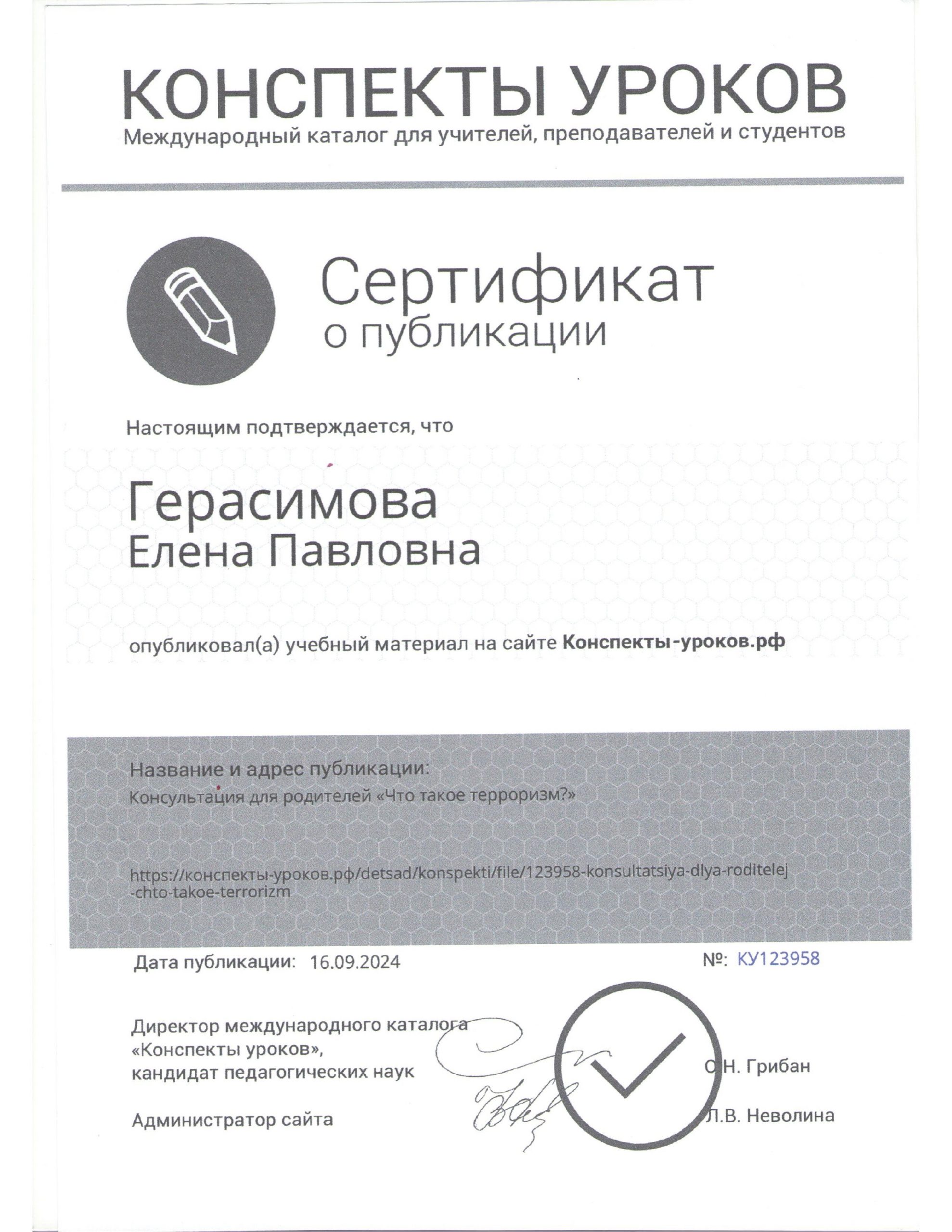 КОНСПЕКТЫ УРОКОВ
Международный каталог для учителей, преподавателей и студентов

Сертификат
о публикации

Настоящим подтверждается, что

Герасимова
Елена Павловна

опубликовал(а) учебный материал на сайте Конспекты-уроков.рф

Название и адрес публикации:
Консультация для родителей «Что такое терроризм?»

https://конспекты-уроков.рф/detsad/konspekti/file/123958-konsultatsiya-dlya-roditelej-chto-takoe-terrorizm

Дата публикации: 16.09.2024

№: КУ123958

Директор международного каталога «Конспекты уроков», кандидат педагогических наук

О.Н. Грибан

Администратор сайта

Л.В. Неволина